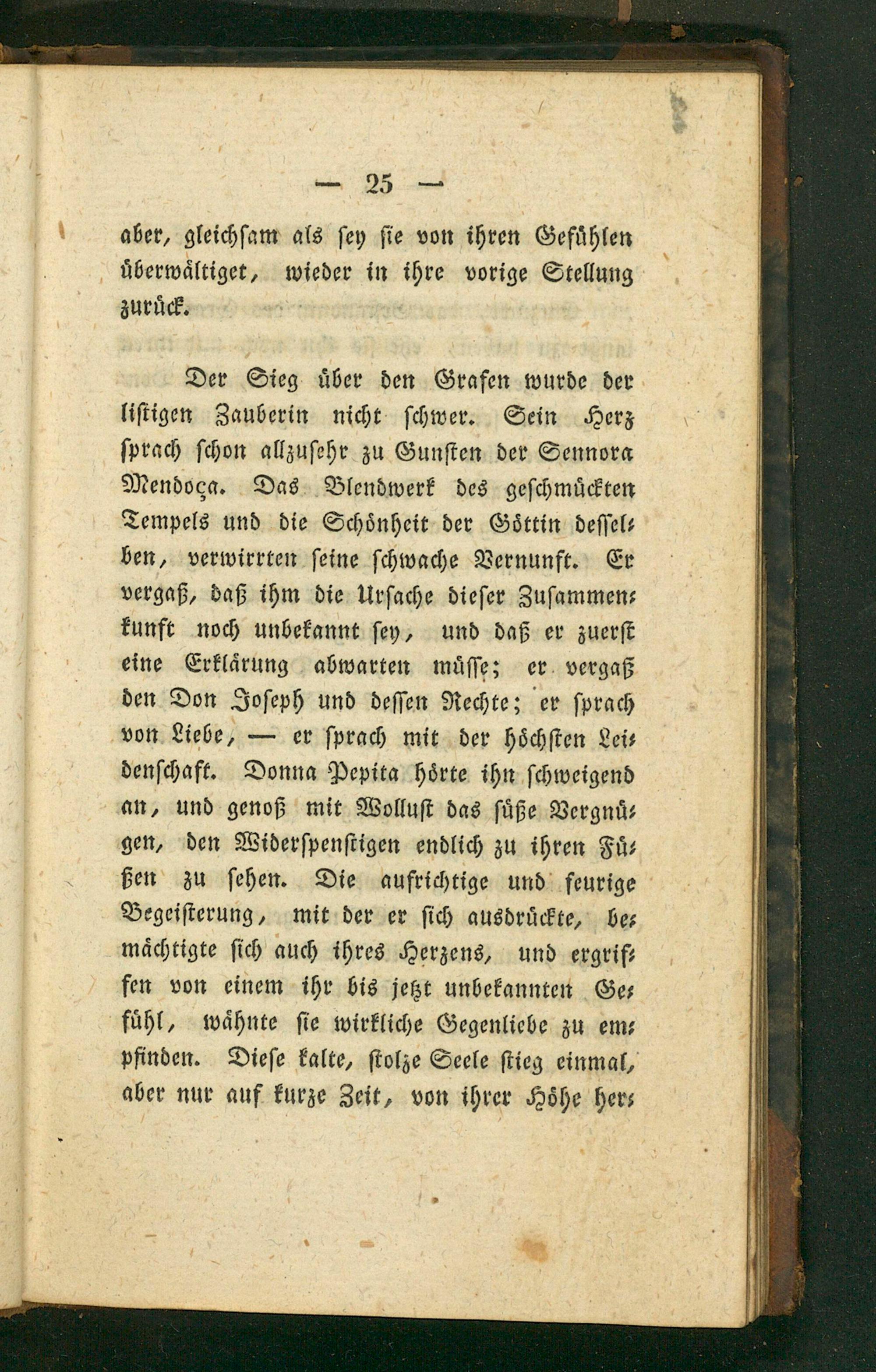 — 25 —

aber, gleichsam als sey sie von ihren Gefühlen überwältiget, wieder in ihre vorige Stellung zurück.

Der Sieg über den Grafen wurde der listigen Zauberin nicht schwer. Sein Herz sprach schon allzusehr zu Gunsten der Sennora Mendoça. Das Blendwerk des geschmückten Tempels und die Schönheit der Göttin desselben, verwirrten seine schwache Vernunft. Er vergaß, daß ihm die Ursache dieser Zusammenkunft noch unbekannt sey, und daß er zuerst eine Erklärung abwarten müsse; er vergaß den Don Joseph und dessen Rechte; er sprach von Liebe, — er sprach mit der höchsten Leidenschaft. Donna Pepita hörte ihn schweigend an, und genoß mit Wollust das süße Vergnügen, den Widerspenstigen endlich zu ihren Füßen zu sehen. Die aufrichtige und feurige Begeisterung, mit der er sich ausdrückte, bemächtigte sich auch ihres Herzens, und ergriffen von einem ihr bis jetzt unbekannten Gefühl, wähnte sie wirkliche Gegenliebe zu empfinden. Diese kalte, stolze Seele stieg einmal, aber nur auf kurze Zeit, von ihrer Höhe her-